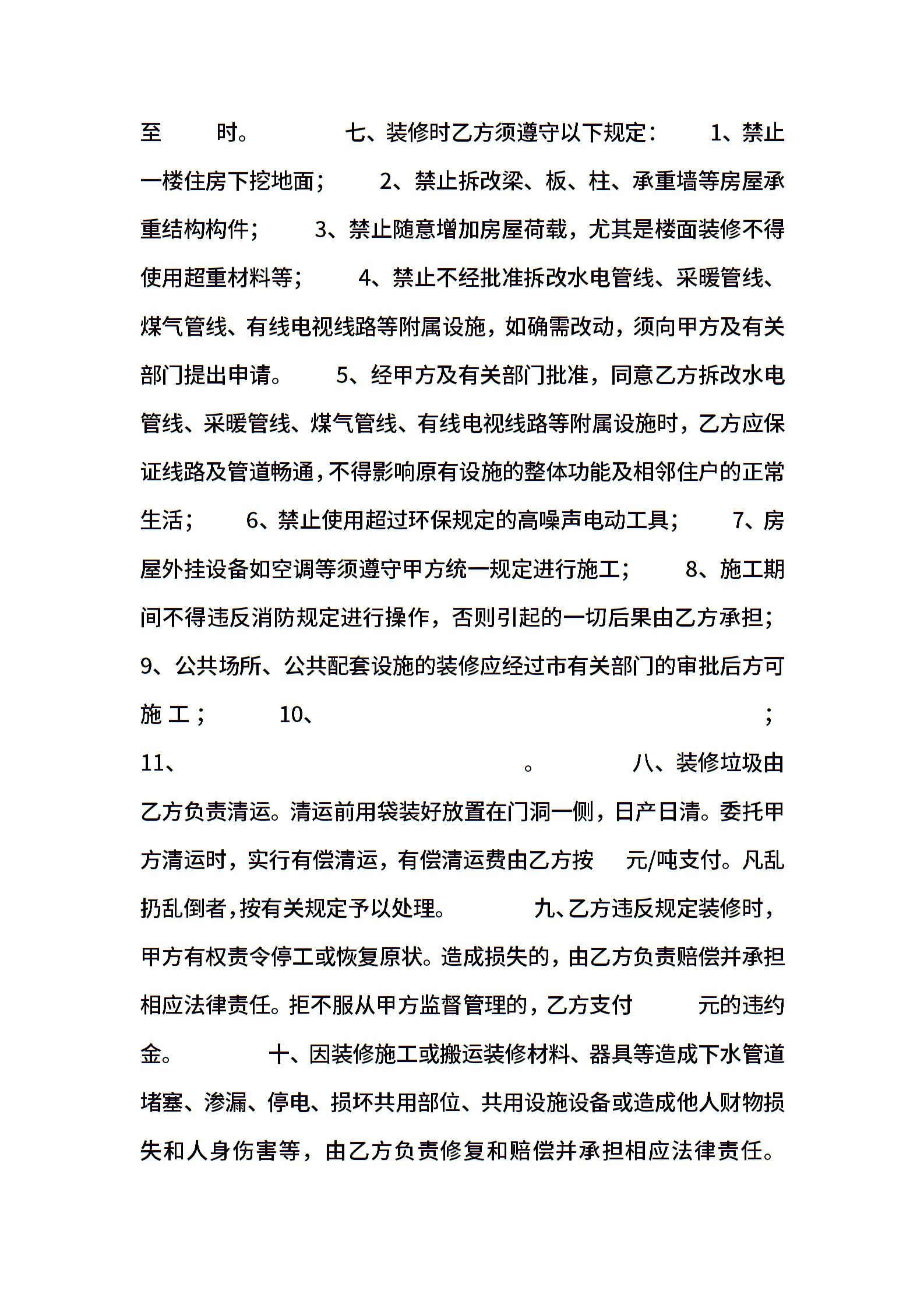 至 时。 七、装修时乙方须遵守以下规定： 1、禁止一楼住房下挖地面； 2、禁止拆改梁、板、柱、承重墙等房屋承重结构构件； 3、禁止随意增加房屋荷载，尤其是楼面装修不得使用超重材料等； 4、禁止不经批准拆改水电管线、采暖管线、煤气管线、有线电视线路等附属设施，如确需改动，须向甲方及有关部门提出申请。 5、经甲方及有关部门批准，同意乙方拆改水电管线、采暖管线、煤气管线、有线电视线路等附属设施时，乙方应保证线路及管道畅通，不得影响原有设施的整体功能及相邻住户的正常生活； 6、禁止使用超过环保规定的高噪声电动工具； 7、房屋外挂设备如空调等须遵守甲方统一规定进行施工； 8、施工期间不得违反消防规定进行操作，否则引起的一切后果由乙方承担； 9、公共场所、公共配套设施的装修应经过市有关部门的审批后方可施工； 10、 ； 11、 。 八、装修垃圾由乙方负责清运。清运前用袋装好放置在门洞一侧，日产日清。委托甲方清运时，实行有偿清运，有偿清运费由乙方按 元/吨支付。凡乱扔乱倒者，按有关规定予以处理。 九、乙方违反规定装修时，甲方有权责令停工或恢复原状。造成损失的，由乙方负责赔偿并承担相应法律责任。拒不服从甲方监督管理的，乙方支付 元的违约金。 十、因装修施工或搬运装修材料、器具等造成下水管道堵塞、渗漏、停电、损坏共用部位、共用设施设备或造成他人财物损失和人身伤害等，由乙方负责修复和赔偿并承担相应法律责任。